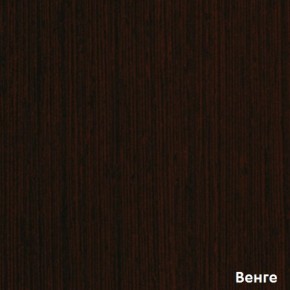 Венге